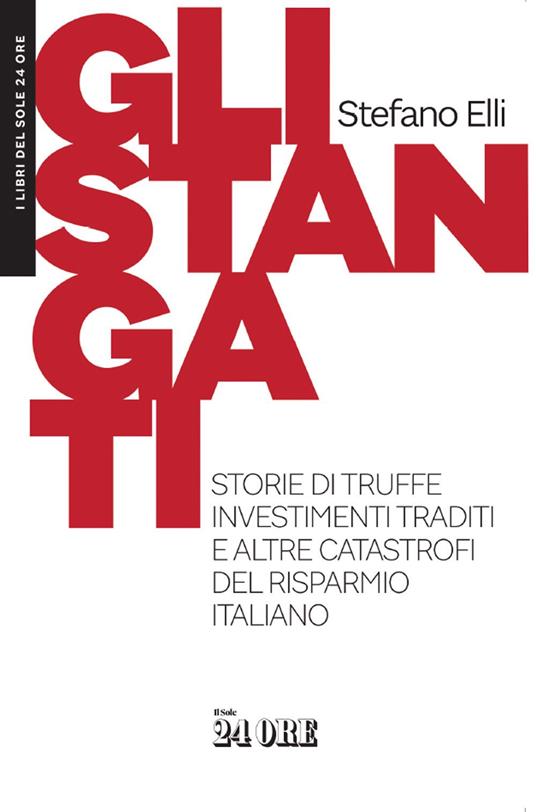 I LIBRI DEL SOLE 24 ORE

GLI
STAN
GA
TI

Stefano Elli

STORIE DI TRUFFE
INVESTIMENTI TRADITI
E ALTRE CATASTROFI
DEL RISPARMIO
ITALIANO

Il Sole
24 ORE